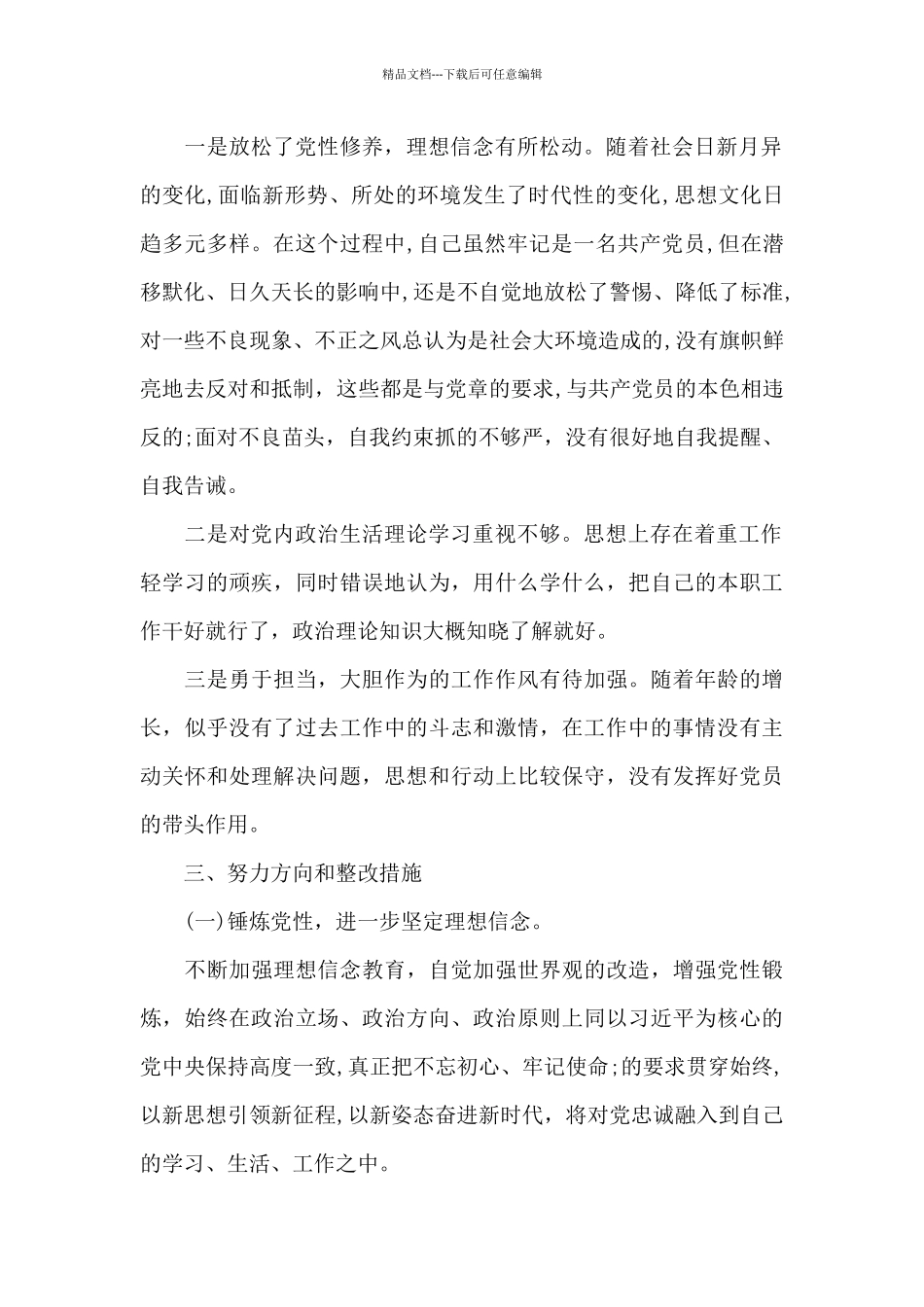 精品文档---下载后可任意编辑

一是放松了党性修养，理想信念有所松动。随着社会日新月异的变化,面临新形势、所处的环境发生了时代性的变化,思想文化日趋多元多样。在这个过程中,自己虽然牢记是一名共产党员,但在潜移默化、日久天长的影响中,还是不自觉地放松了警惕、降低了标准,对一些不良现象、不正之风总认为是社会大环境造成的,没有旗帜鲜亮地去反对和抵制，这些都是与党章的要求,与共产党员的本色相违反的;面对不良苗头，自我约束抓的不够严，没有很好地自我提醒、自我告诫。

二是对党内政治生活理论学习重视不够。思想上存在着重工作轻学习的顽疾，同时错误地认为，用什么学什么，把自己的本职工作干好就行了，政治理论知识大概知晓了解就好。

三是勇于担当，大胆作为的工作作风有待加强。随着年龄的增长，似乎没有了过去工作中的斗志和激情，在工作中的事情没有主动关怀和处理解决问题，思想和行动上比较保守，没有发挥好党员的带头作用。

三、努力方向和整改措施

(一)锤炼党性，进一步坚定理想信念。

不断加强理想信念教育，自觉加强世界观的改造，增强党性锻炼，始终在政治立场、政治方向、政治原则上同以习近平为核心的党中央保持高度一致,真正把不忘初心、牢记使命;的要求贯穿始终,以新思想引领新征程,以新姿态奋进新时代，将对党忠诚融入到自己的学习、生活、工作之中。